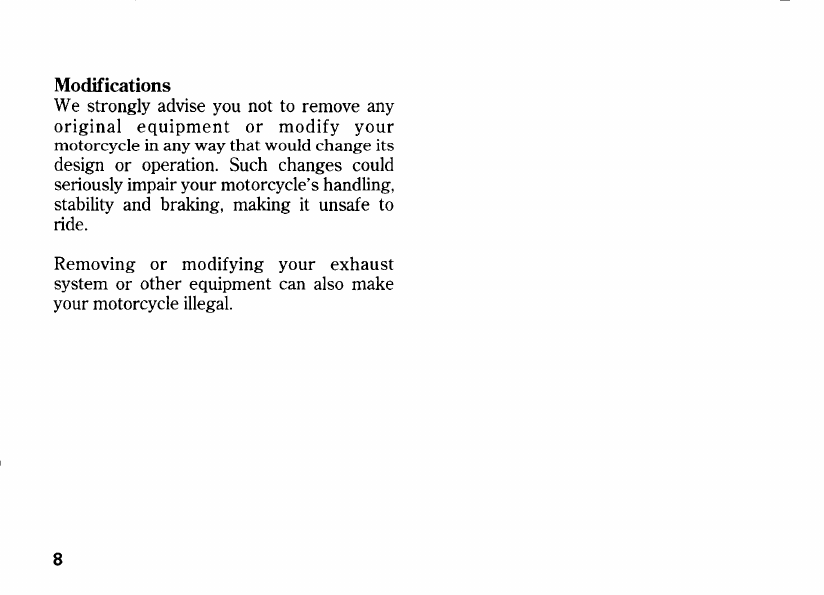 Modifications
We strongly advise you not to remove any original equipment or modify your motorcycle in any way that would change its design or operation. Such changes could seriously impair your motorcycle's handling, stability and braking, making it unsafe to ride.

Removing or modifying your exhaust system or other equipment can also make your motorcycle illegal.

8